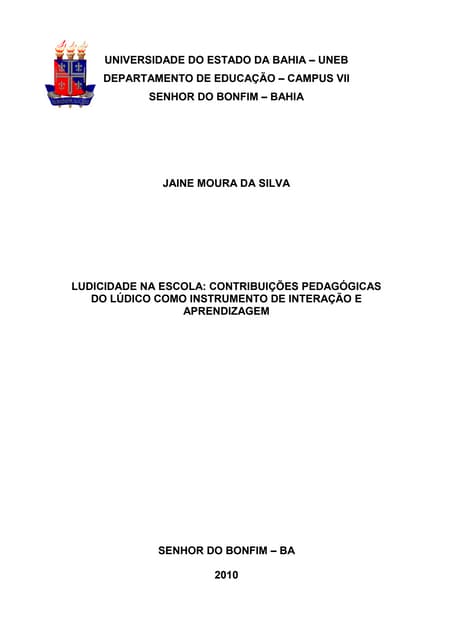 UNIVERSIDADE DO ESTADO DA BAHIA – UNEB
DEPARTAMENTO DE EDUCAÇÃO – CAMPUS VII
SENHOR DO BONFIM – BAHIA

JAINE MOURA DA SILVA

LUDICIDADE NA ESCOLA: CONTRIBUIÇÕES PEDAGÓGICAS DO LÚDICO COMO INSTRUMENTO DE INTERAÇÃO E APRENDIZAGEM

SENHOR DO BONFIM – BA

2010